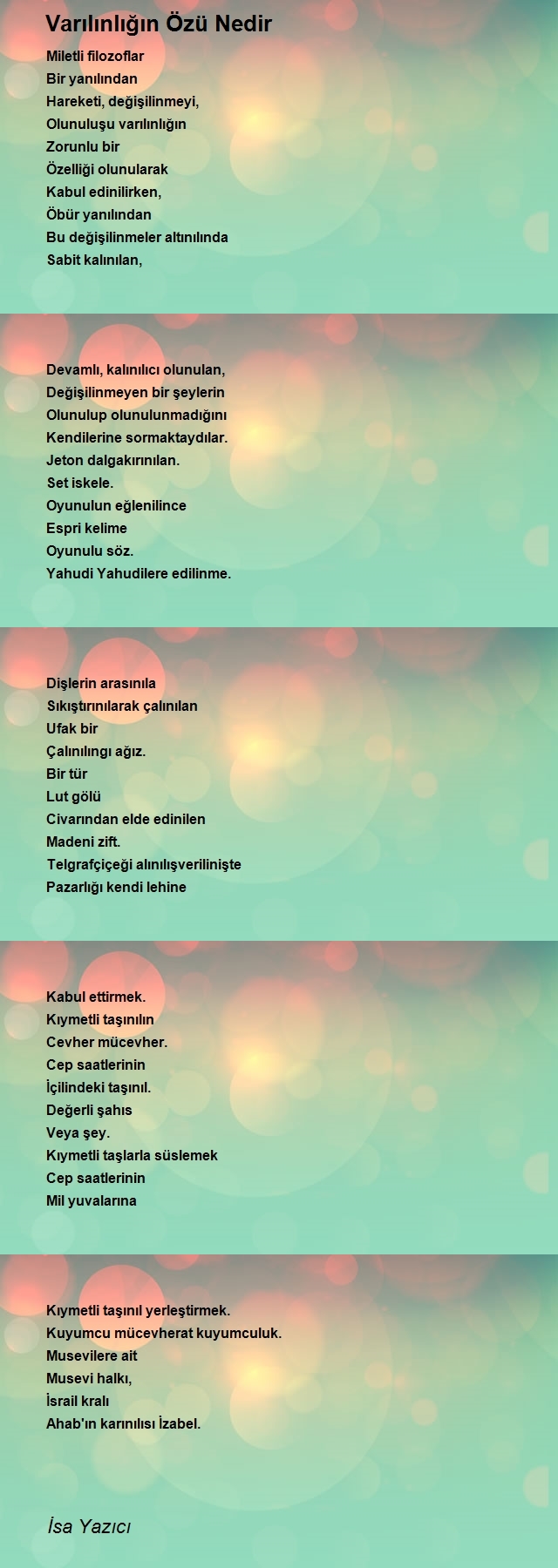 Varılınlığın Özü Nedir

Miletli filozoflar
Bir yanılından
Hareketi, değişilinmeyi,
Olunuluşu varılınlığın
Zorunlu bir
Özelliği olunularak
Kabul edinilirken,
Öbür yanılından
Bu değişilinmeler altınılında
Sabit kalınılan,

Devamlı, kalınılıcı olunulan,
Değişilinmeyen bir şeylerin
Olunulup olunulunmadığını
Kendilerine sormaktaydılar.
Jeton dalgakırınılan.
Set iskele.
Oyunulun eğlenilince
Espri kelime
Oyunulu söz.
Yahudi Yahudilere edilinme.

Dişlerin arasınıla
Sıkıştırınılarak çalınılan
Ufak bir
Çalınılıngı ağız.
Bir tür
Lut gölü
Civarından elde edinilen
Madeni zift.
Telgrafçiçeği alınılışverilinişte
Pazarlığı kendi lehine

Kabul ettirmek.
Kıymetli taşınılın
Cevher mücevher.
Cep saatlerinin
İçilindeki taşınıl.
Değerli şahıs
Veya şey.
Kıymetli taşlarla süslemek
Cep saatlerinin
Mil yuvalarına

Kıymetli taşınıl yerleştirmek.
Kuyumcu mücevherat kuyumculuk.
Musevilere ait
Musevi halkı,
İsrail kralı
Ahab'ın karınılısı İzabel.

İsa Yazıcı